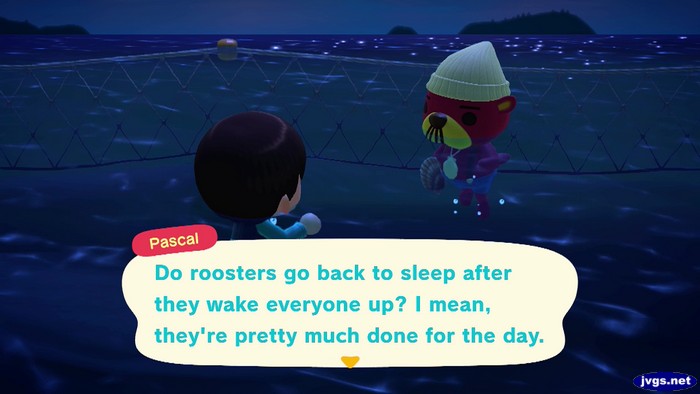 Pascal

Do roosters go back to sleep after they wake everyone up? I mean, they're pretty much done for the day.

jvgs.net